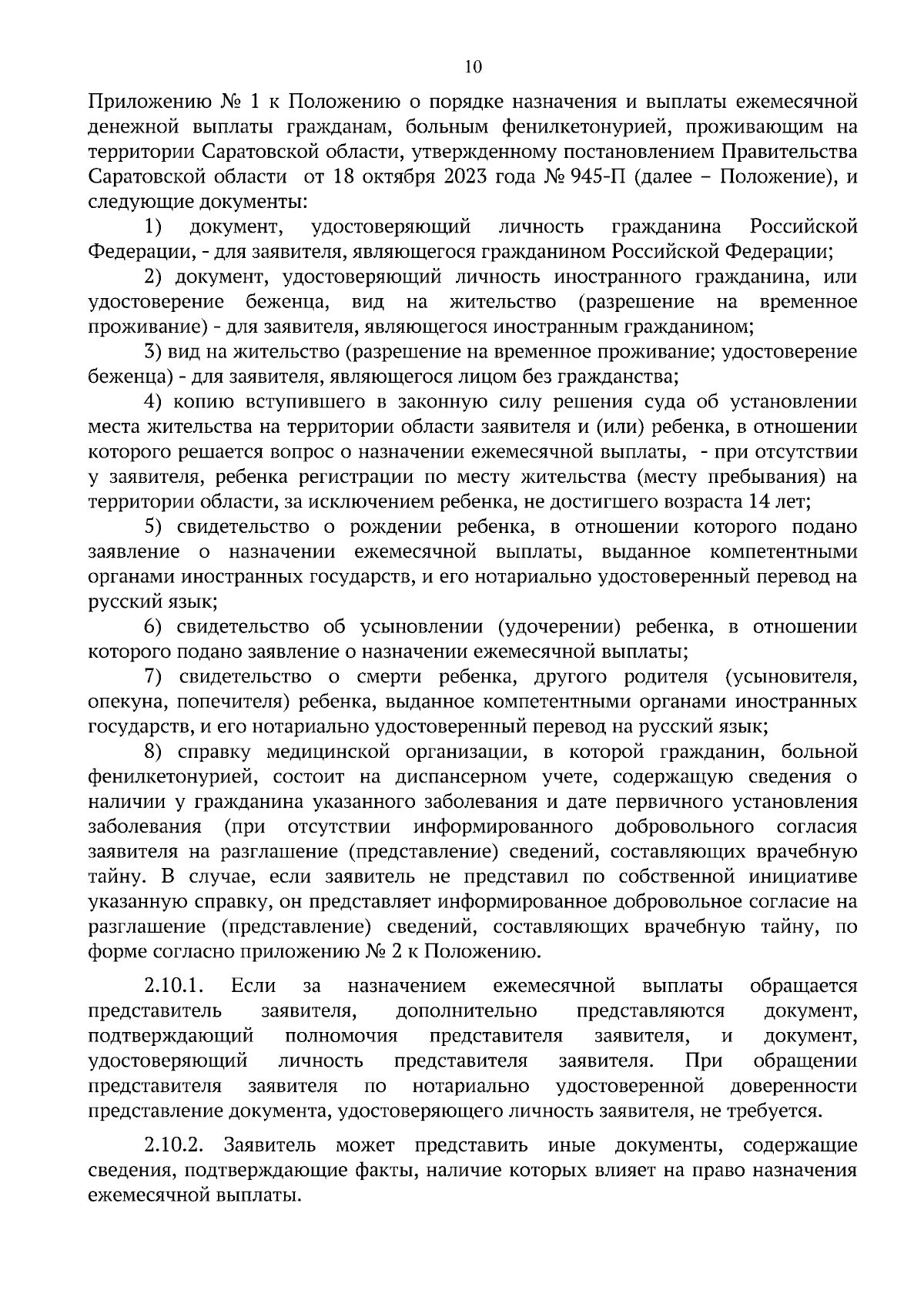 10

Приложению № 1 к Положению о порядке назначения и выплаты ежемесячной денежной выплаты гражданам, больным фенилкетонурией, проживающим на территории Саратовской области, утвержденному постановлением Правительства Саратовской области от 18 октября 2023 года № 945-П (далее – Положение), и следующие документы:

1) документ, удостоверяющий личность гражданина Российской Федерации, - для заявителя, являющегося гражданином Российской Федерации;

2) документ, удостоверяющий личность иностранного гражданина, или удостоверение беженца, вид на жительство (разрешение на временное проживание) - для заявителя, являющегося иностранным гражданином;

3) вид на жительство (разрешение на временное проживание; удостоверение беженца) - для заявителя, являющегося лицом без гражданства;

4) копию вступившего в законную силу решения суда об установлении места жительства на территории области заявителя и (или) ребенка, в отношении которого решается вопрос о назначении ежемесячной выплаты, - при отсутствии у заявителя, ребенка регистрации по месту жительства (месту пребывания) на территории области, за исключением ребенка, не достигшего возраста 14 лет;

5) свидетельство о рождении ребенка, в отношении которого подано заявление о назначении ежемесячной выплаты, выданное компетентными органами иностранных государств, и его нотариально удостоверенный перевод на русский язык;

6) свидетельство об усыновлении (удочерении) ребенка, в отношении которого подано заявление о назначении ежемесячной выплаты;

7) свидетельство о смерти ребенка, другого родителя (усыновителя, опекуна, попечителя) ребенка, выданное компетентными органами иностранных государств, и его нотариально удостоверенный перевод на русский язык;

8) справку медицинской организации, в которой гражданин, больной фенилкетонурией, состоит на диспансерном учете, содержащую сведения о наличии у гражданина указанного заболевания и дате первичного установления заболевания (при отсутствии информированного добровольного согласия заявителя на разглашение (представление) сведений, составляющих врачебную тайну. В случае, если заявитель не представил по собственной инициативе указанную справку, он представляет информированное добровольное согласие на разглашение (представление) сведений, составляющих врачебную тайну, по форме согласно приложению № 2 к Положению.

2.10.1. Если за назначением ежемесячной выплаты обращается представитель заявителя, дополнительно представляются документ, подтверждающий полномочия представителя заявителя, и документ, удостоверяющий личность представителя заявителя. При обращении представителя заявителя по нотариально удостоверенной доверенности представление документа, удостоверяющего личность заявителя, не требуется.

2.10.2. Заявитель может представить иные документы, содержащие сведения, подтверждающие факты, наличие которых влияет на право назначения ежемесячной выплаты.